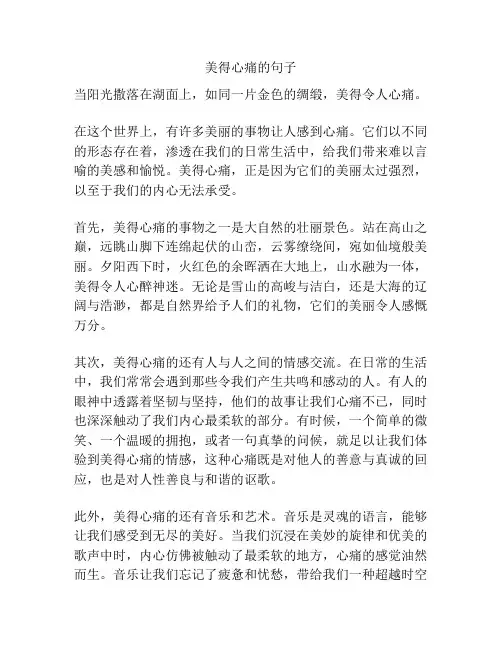 美得心痛的句子

当阳光撒落在湖面上，如同一片金色的绸缎，美得令人心痛。

在这个世界上，有许多美丽的事物让人感到心痛。它们以不同的形态存在着，渗透在我们的日常生活中，给我们带来难以言喻的美感和愉悦。美得心痛，正是因为它们的美丽太过强烈，以至于我们的内心无法承受。

首先，美得心痛的事物之一是大自然的壮丽景色。站在高山之巅，远眺山脚下连绵起伏的山峦，云雾缭绕间，宛如仙境般美丽。夕阳西下时，火红色的余晖洒在大地上，山水融为一体，美得令人心醉神迷。无论是雪山的高峻与洁白，还是大海的辽阔与浩渺，都是自然界给予人们的礼物，它们的美丽令人感慨万分。

其次，美得心痛的还有人与人之间的情感交流。在日常的生活中，我们常常会遇到那些令我们产生共鸣和感动的人。有人的眼神中透露着坚韧与坚持，他们的故事让我们心痛不已，同时也深深触动了我们内心最柔软的部分。有时候，一个简单的微笑、一个温暖的拥抱，或者一句真挚的问候，就足以让我们体验到美得心痛的情感，这种心痛既是对他人的善意与真诚的回应，也是对人性善良与和谐的讴歌。

此外，美得心痛的还有音乐和艺术。音乐是灵魂的语言，能够让我们感受到无尽的美好。当我们沉浸在美妙的旋律和优美的歌声中时，内心仿佛被触动了最柔软的地方，心痛的感觉油然而生。音乐让我们忘记了疲惫和忧愁，带给我们一种超越时空